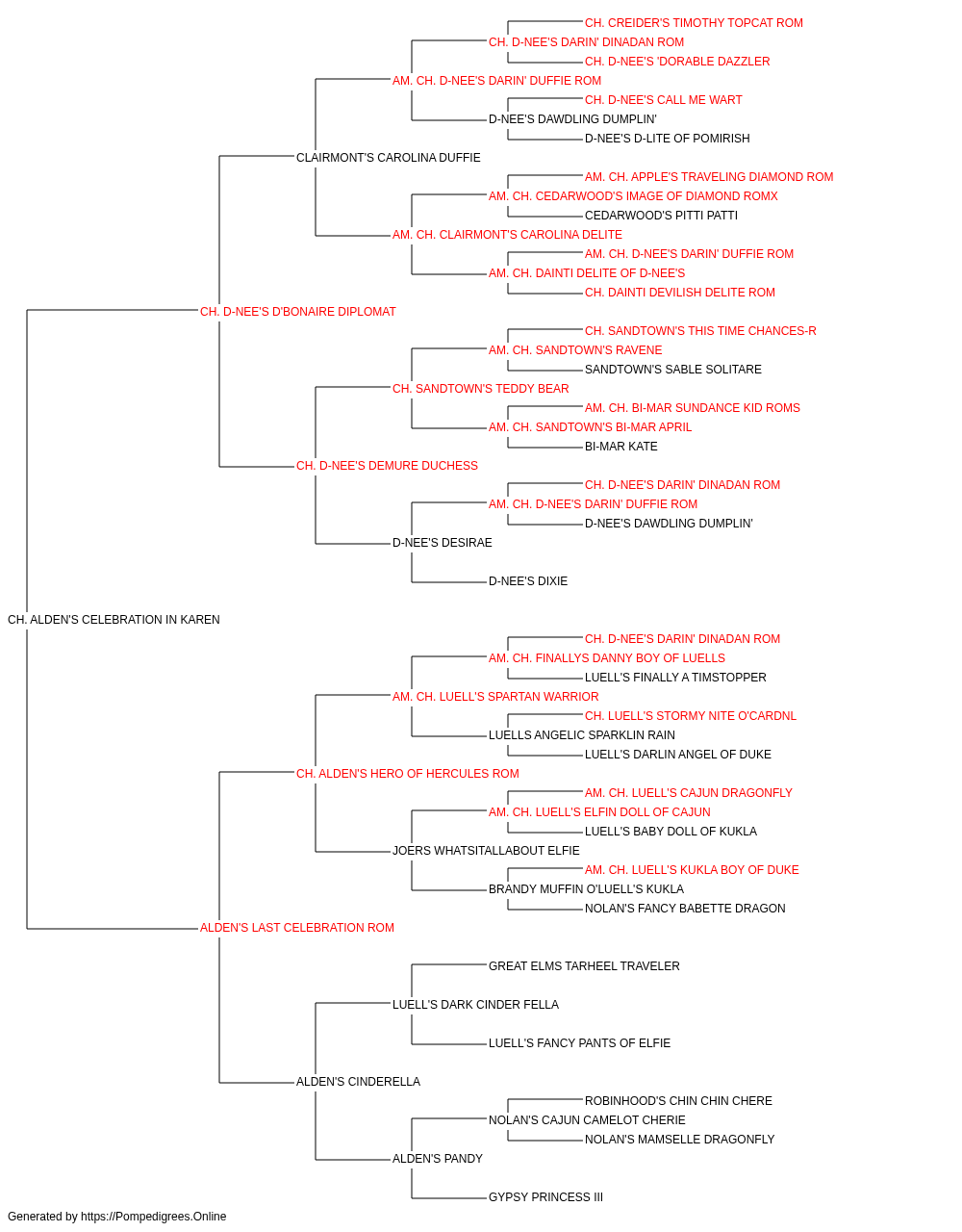 CH. CREIDER'S TIMOTHY TOPCAT ROM
CH. D-NEE'S DARIN' DINADAN ROM
CH. D-NEE'S 'DORABLE DAZZLER
AM. CH. D-NEE'S DARIN' DUFFIE ROM
CH. D-NEE'S CALL ME WART
D-NEE'S DAWDLING DUMPLIN'
D-NEE'S D-LITE OF POMIRISH
CLAIRMONT'S CAROLINA DUFFIE
AM. CH. APPLE'S TRAVELING DIAMOND ROM
AM. CH. CEDARWOOD'S IMAGE OF DIAMOND ROMX
CEDARWOOD'S PITTI PATTI
AM. CH. CLAIRMONT'S CAROLINA DELITE
AM. CH. D-NEE'S DARIN' DUFFIE ROM
AM. CH. DAINTI DELITE OF D-NEE'S
CH. DAINTI DEVILISH DELITE ROM
CH. D-NEE'S D'BONAIRE DIPLOMAT
CH. SANDTOWN'S THIS TIME CHANCES-R
AM. CH. SANDTOWN'S RAVENE
SANDTOWN'S SABLE SOLITARE
CH. SANDTOWN'S TEDDY BEAR
AM. CH. BI-MAR SUNDANCE KID ROMS
AM. CH. SANDTOWN'S BI-MAR APRIL
BI-MAR KATE
CH. D-NEE'S DEMURE DUCHESS
CH. D-NEE'S DARIN' DINADAN ROM
AM. CH. D-NEE'S DARIN' DUFFIE ROM
D-NEE'S DAWDLING DUMPLIN'
D-NEE'S DESIRAE
D-NEE'S DIXIE
CH. ALDEN'S CELEBRATION IN KAREN
CH. D-NEE'S DARIN' DINADAN ROM
AM. CH. FINALLYS DANNY BOY OF LUELLS
LUELL'S FINALLY A TIMSTOPPER
AM. CH. LUELL'S SPARTAN WARRIOR
CH. LUELL'S STORMY NITE O'CARDNL
LUELLS ANGELIC SPARKLIN RAIN
LUELL'S DARLIN ANGEL OF DUKE
CH. ALDEN'S HERO OF HERCULES ROM
AM. CH. LUELL'S CAJUN DRAGONFLY
AM. CH. LUELL'S ELFIN DOLL OF CAJUN
LUELL'S BABY DOLL OF KUKLA
JOERS WHATSITALLABOUT ELFIE
AM. CH. LUELL'S KUKLA BOY OF DUKE
BRANDY MUFFIN O'LUELL'S KUKLA
NOLAN'S FANCY BABETTE DRAGON
ALDEN'S LAST CELEBRATION ROM
GREAT ELMS TARHEEL TRAVELER
LUELL'S DARK CINDER FELLA
LUELL'S FANCY PANTS OF ELFIE
ALDEN'S CINDERELLA
ROBINHOOD'S CHIN CHIN CHERE
NOLAN'S CAJUN CAMELOT CHERIE
NOLAN'S MAMSELLE DRAGONFLY
ALDEN'S PANDY
GYPSY PRINCESS III
Generated by https://Pompedigrees.Online